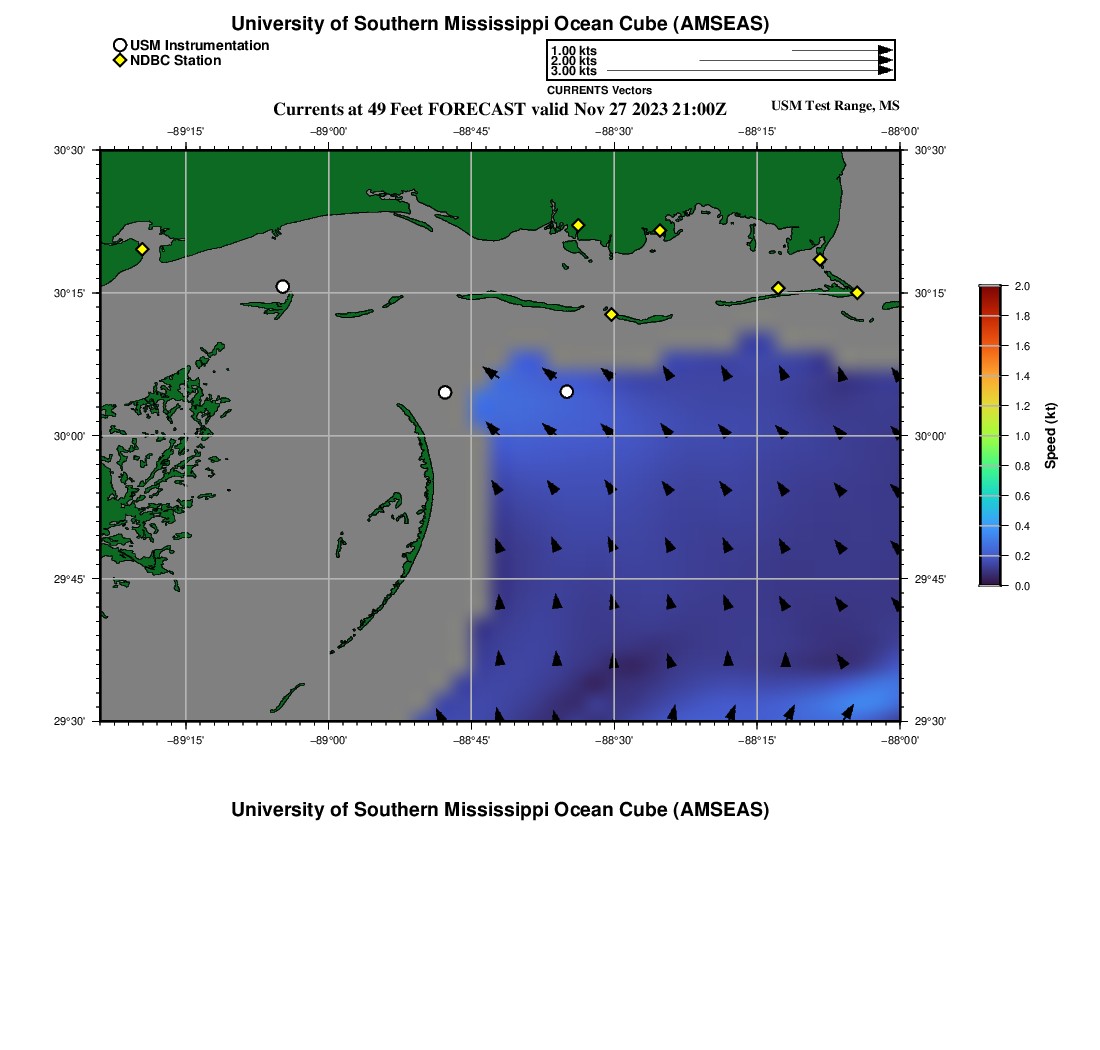 University of Southern Mississippi Ocean Cube (AMSEAS)

USM Instrumentation
NDBC Station

1.00 kts
2.00 kts
3.00 kts
CURRENTS Vectors

Currents at 49 Feet FORECAST valid Nov 27 2023 21:00Z

USM Test Range, MS

−89°15' −89°00' −88°45' −88°30' −88°15' −88°00'

30°30' 30°15' 30°00' 29°45' 29°30'

30°30' 30°15' 30°00' 29°45' 29°30'

−89°15' −89°00' −88°45' −88°30' −88°15' −88°00'

2.0
1.8
1.6
1.4
1.2
1.0
0.8
0.6
0.4
0.2
0.0
Speed (kt)

University of Southern Mississippi Ocean Cube (AMSEAS)